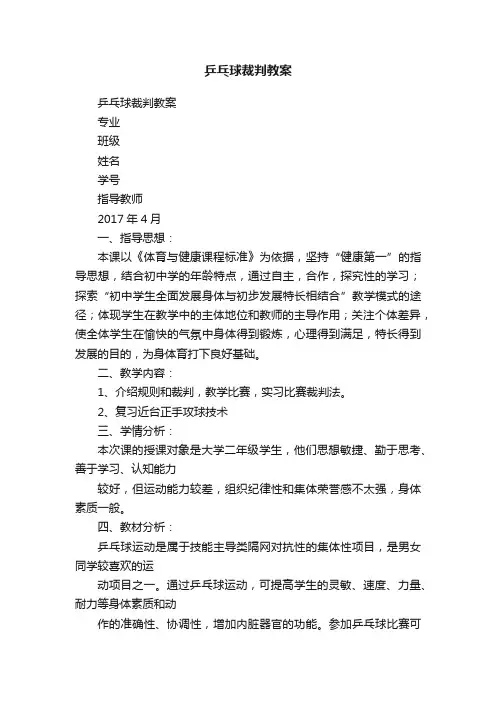 乒乓球裁判教案

乒乓球裁判教案

专业

班级

姓名

学号

指导教师

2017 年 4 月

一、指导思想：

本课以《体育与健康课程标准》为依据，坚持“健康第一”的指导思想，结合初中学的年龄特点，通过自主，合作，探究性的学习；探索“初中学生全面发展身体与初步发展特长相结合”教学模式的途径；体现学生在教学中的主体地位和教师的主导作用；关注个体差异，使全体学生在愉快的气氛中身体得到锻炼，心理得到满足，特长得到发展的目的，为身体育打下良好基础。

二、教学内容：

1、介绍规则和裁判，教学比赛，实习比赛裁判法。

2、复习近台正手攻球技术

三、学情分析：

本次课的授课对象是大学二年级学生，他们思想敏捷、勤于思考、善于学习、认知能力

较好，但运动能力较差，组织纪律性和集体荣誉感不太强，身体素质一般。

四、教材分析：

乒乓球运动是属于技能主导类隔网对抗性的集体性项目，是男女同学较喜欢的运

动项目之一。通过乒乓球运动，可提高学生的灵敏、速度、力量、耐力等身体素质和动

作的准确性、协调性，增加内脏器官的功能。参加乒乓球比赛可